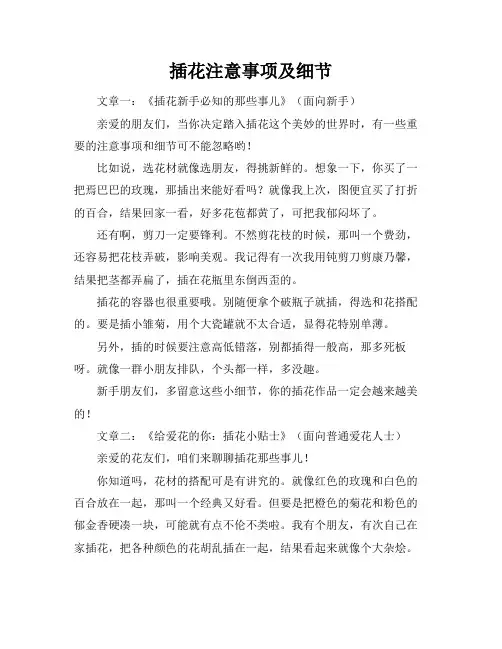 插花注意事项及细节

文章一：《插花新手必知的那些事儿》（面向新手）

亲爱的朋友们，当你决定踏入插花这个美妙的世界时，有一些重要的注意事项和细节可不能忽略哟！

比如说，选花材就像选朋友，得挑新鲜的。想象一下，你买了一把蔫巴巴的玫瑰，那插出来能好看吗？就像我上次，图便宜买了打折的百合，结果回家一看，好多花苞都黄了，可把我郁闷坏了。

还有啊，剪刀一定要锋利。不然剪花枝的时候，那叫一个费劲，还容易把花枝弄破，影响美观。我记得有一次我用钝剪刀剪康乃馨，结果把茎都弄扁了，插在花瓶里东倒西歪的。

插花的容器也很重要哦。别随便拿个破瓶子就插，得选和花搭配的。要是插小雏菊，用个大瓷罐就不太合适，显得花特别单薄。

另外，插的时候要注意高低错落，别都插得一般高，那多死板呀。就像一群小朋友排队，个头都一样，多没趣。

新手朋友们，多留意这些小细节，你的插花作品一定会越来越美的！

文章二：《给爱花的你：插花小贴士》（面向普通爱花人士）

亲爱的花友们，咱们来聊聊插花那些事儿！

你知道吗，花材的搭配可是有讲究的。就像红色的玫瑰和白色的百合放在一起，那叫一个经典又好看。但要是把橙色的菊花和粉色的郁金香硬凑一块，可能就有点不伦不类啦。我有个朋友，有次自己在家插花，把各种颜色的花胡乱插在一起，结果看起来就像个大杂烩。